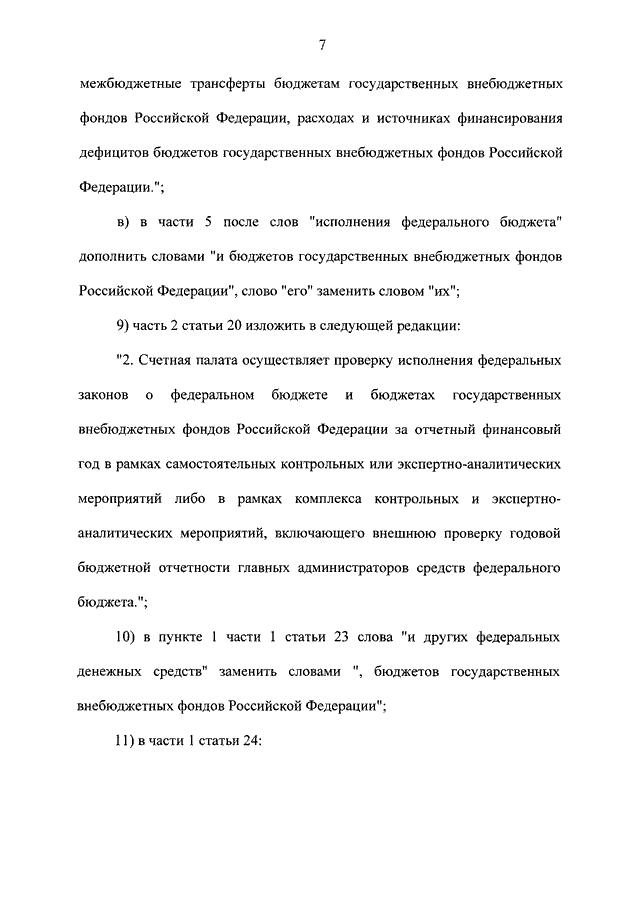 7

межбюджетные трансферты бюджетам государственных внебюджетных фондов Российской Федерации, расходах и источниках финансирования дефицитов бюджетов государственных внебюджетных фондов Российской Федерации.";

в) в части 5 после слов "исполнения федерального бюджета" дополнить словами "и бюджетов государственных внебюджетных фондов Российской Федерации", слово "его" заменить словом "их";

9) часть 2 статьи 20 изложить в следующей редакции:

"2. Счетная палата осуществляет проверку исполнения федеральных законов о федеральном бюджете и бюджетах государственных внебюджетных фондов Российской Федерации за отчетный финансовый год в рамках самостоятельных контрольных или экспертно-аналитических мероприятий либо в рамках комплекса контрольных и экспертно-аналитических мероприятий, включающего внешнюю проверку годовой бюджетной отчетности главных администраторов средств федерального бюджета.";

10) в пункте 1 части 1 статьи 23 слова "и других федеральных денежных средств" заменить словами ", бюджетов государственных внебюджетных фондов Российской Федерации";

11) в части 1 статьи 24: